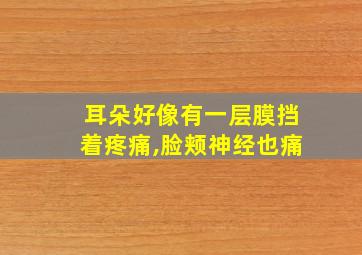 耳朵好像有一层膜挡着疼痛,脸颊神经也痛